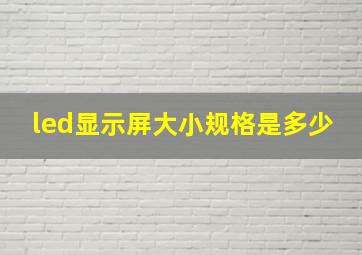 led显示屏大小规格是多少